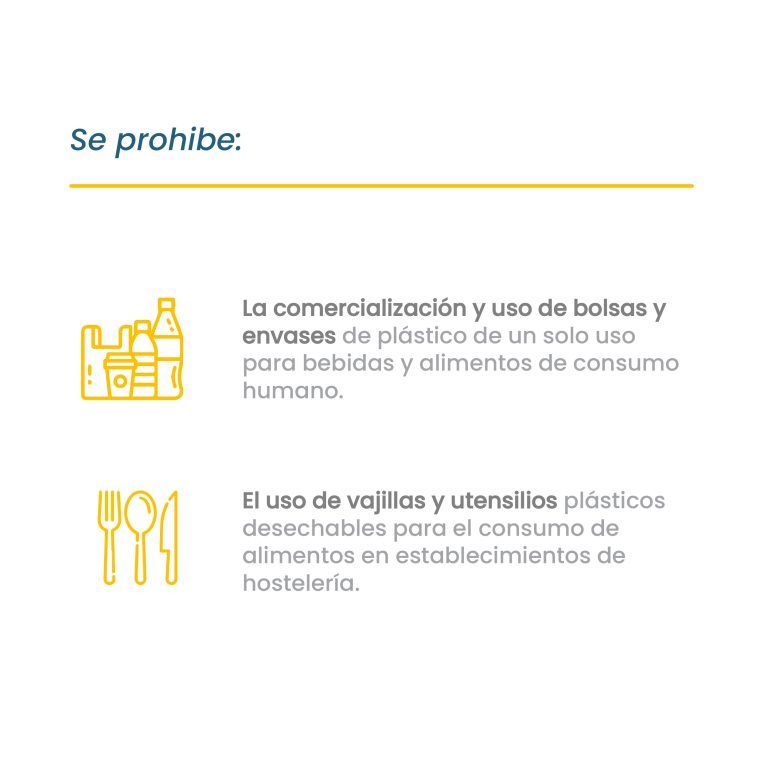 Se prohibe:

La comercialización y uso de bolsas y envases de plástico de un solo uso para bebidas y alimentos de consumo humano.

El uso de vajillas y utensilios plásticos desechables para el consumo de alimentos en establecimientos de hostelería.